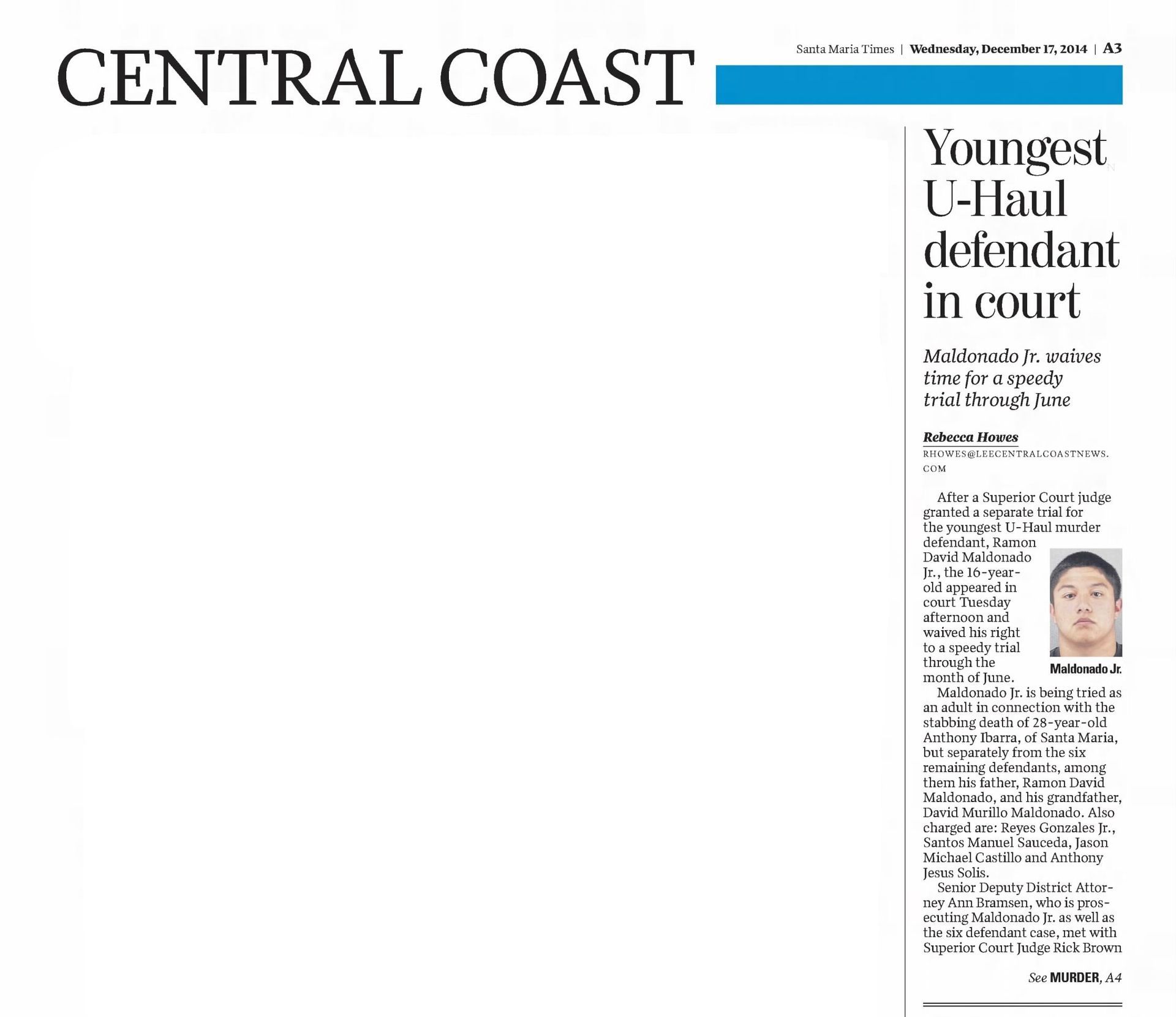 CENTRAL COAST

Santa Maria Times | Wednesday, December 17, 2014 | A3

Youngest U-Haul defendant in court

Maldonado Jr. waives time for a speedy trial through June

Rebecca Howes
RHOWES@LEECENTRALCOASTNEWS.COM

After a Superior Court judge granted a separate trial for the youngest U-Haul murder defendant, Ramon David Maldonado Jr., the 16-year-old appeared in court Tuesday afternoon and waived his right to a speedy trial through the month of June.

Maldonado Jr.

Maldonado Jr. is being tried as an adult in connection with the stabbing death of 28-year-old Anthony Ibarra, of Santa Maria, but separately from the six remaining defendants, among them his father, Ramon David Maldonado, and his grandfather, David Murillo Maldonado. Also charged are: Reyes Gonzales Jr., Santos Manuel Sauceda, Jason Michael Castillo and Anthony Jesus Solis.

Senior Deputy District Attorney Ann Bramsen, who is prosecuting Maldonado Jr. as well as the six defendant case, met with Superior Court Judge Rick Brown

See MURDER, A4